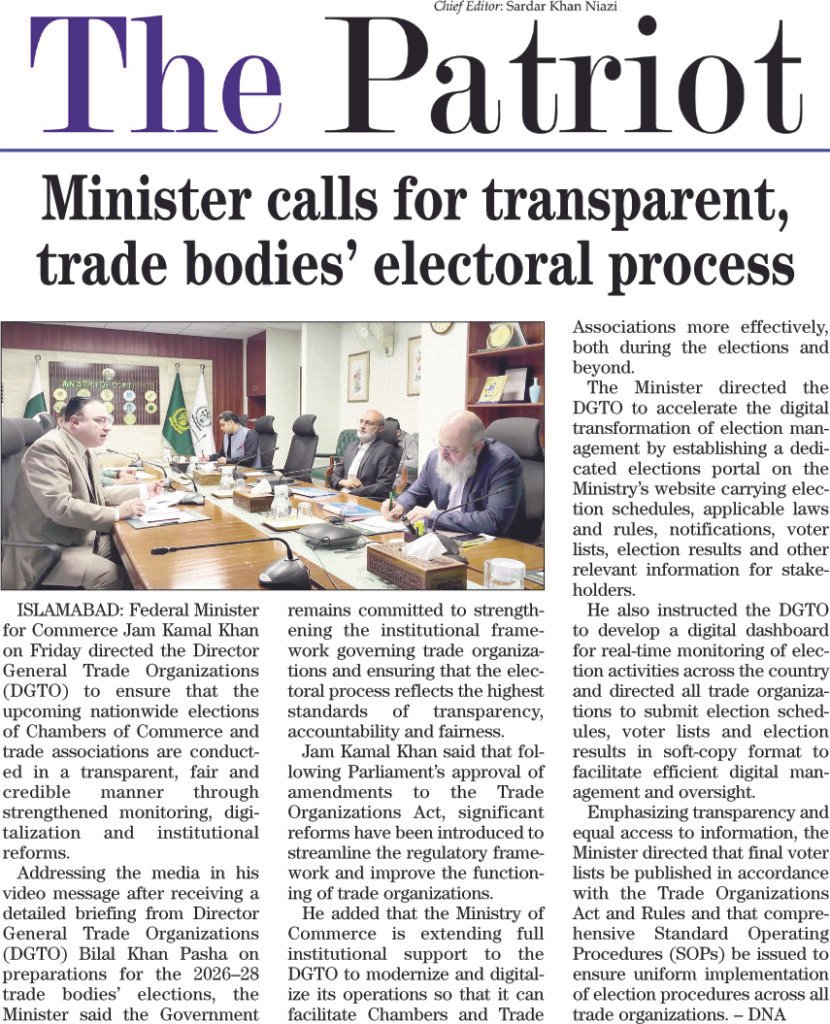 Chief Editor: Sardar Khan Niazi

The Patriot

Minister calls for transparent, trade bodies' electoral process

ISLAMABAD: Federal Minister for Commerce Jam Kamal Khan on Friday directed the Director General Trade Organizations (DGTO) to ensure that the upcoming nationwide elections of Chambers of Commerce and trade associations are conducted in a transparent, fair and credible manner through strengthened monitoring, digitalization and institutional reforms.

Addressing the media in his video message after receiving a detailed briefing from Director General Trade Organizations (DGTO) Bilal Khan Pasha on preparations for the 2026–28 trade bodies' elections, the Minister said the Government remains committed to strengthening the institutional framework governing trade organizations and ensuring that the electoral process reflects the highest standards of transparency, accountability and fairness.

Jam Kamal Khan said that following Parliament's approval of amendments to the Trade Organizations Act, significant reforms have been introduced to streamline the regulatory framework and improve the functioning of trade organizations.

He added that the Ministry of Commerce is extending full institutional support to the DGTO to modernize and digitalize its operations so that it can facilitate Chambers and Trade Associations more effectively, both during the elections and beyond.

The Minister directed the DGTO to accelerate the digital transformation of election management by establishing a dedicated elections portal on the Ministry's website carrying election schedules, applicable laws and rules, notifications, voter lists, election results and other relevant information for stakeholders.

He also instructed the DGTO to develop a digital dashboard for real-time monitoring of election activities across the country and directed all trade organizations to submit election schedules, voter lists and election results in soft-copy format to facilitate efficient digital management and oversight.

Emphasizing transparency and equal access to information, the Minister directed that final voter lists be published in accordance with the Trade Organizations Act and Rules and that comprehensive Standard Operating Procedures (SOPs) be issued to ensure uniform implementation of election procedures across all trade organizations. – DNA